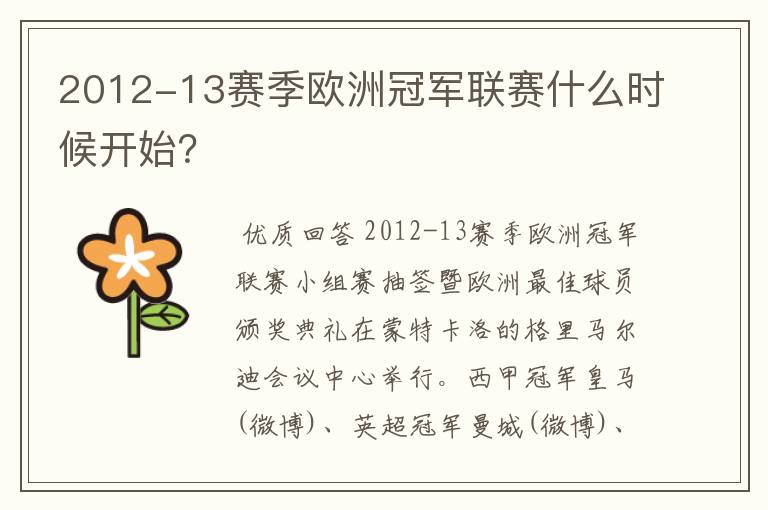 2012-13赛季欧洲冠军联赛什么时候开始?

优质回答 2012-13赛季欧洲冠军联赛小组赛抽签暨欧洲最佳球员颁奖典礼在蒙特卡洛的格里马尔迪会议中心举行。西甲冠军皇马(微博)、英超冠军曼城(微博)、